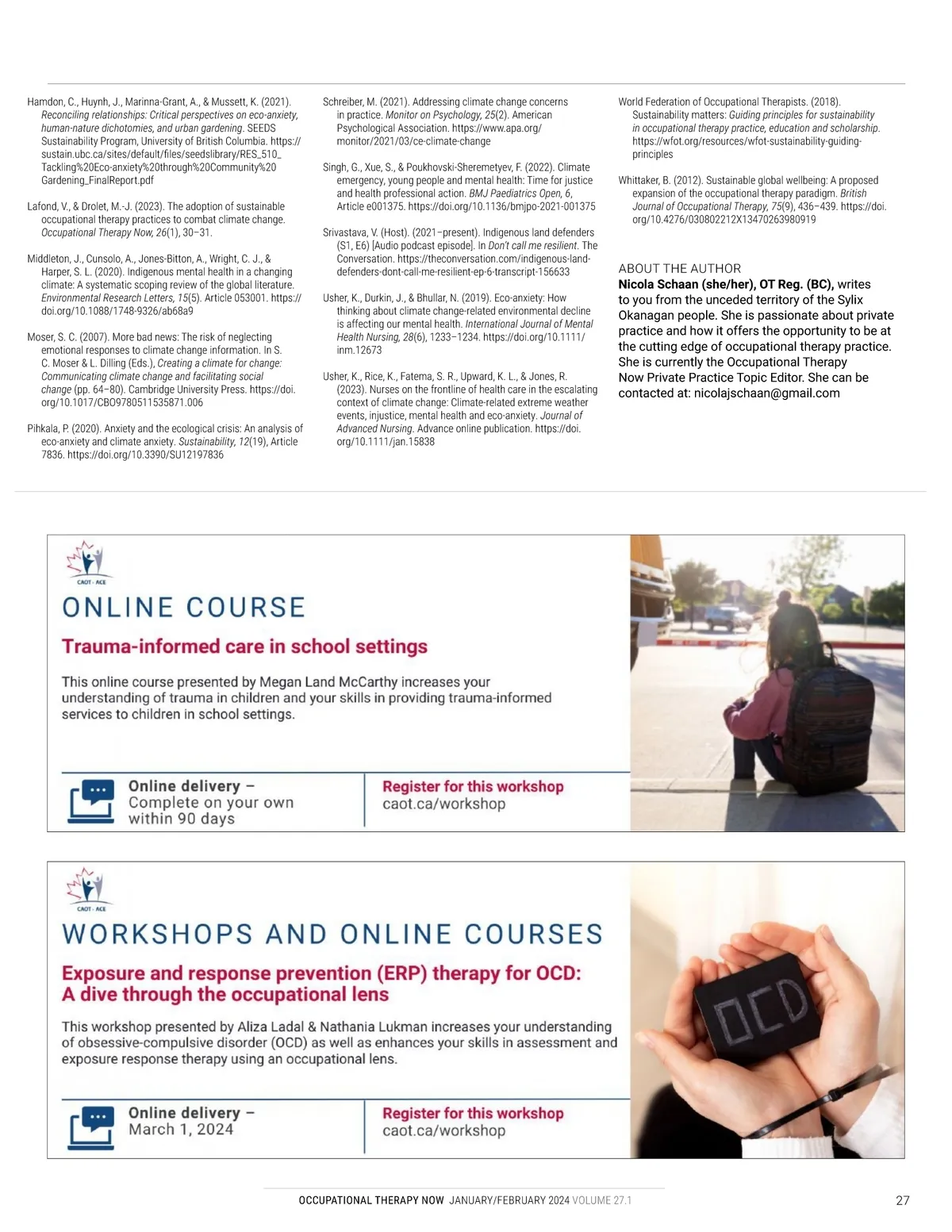 Hamdon, C., Huynh, J., Marinna-Grant, A., & Mussett, K. (2021). Reconciling relationships: Critical perspectives on eco-anxiety, human-nature dichotomies, and urban gardening. SEEDS Sustainability Program, University of British Columbia. https://sustain.ubc.ca/sites/default/files/seedslibrary/RES_510_Tackling%20Eco-anxiety%20through%20Community%20Gardening_FinalReport.pdf

Lafond, V., & Drolet, M.-J. (2023). The adoption of sustainable occupational therapy practices to combat climate change. Occupational Therapy Now, 26(1), 30–31.

Middleton, J., Cunsolo, A., Jones-Bitton, A., Wright, C. J., & Harper, S. L. (2020). Indigenous mental health in a changing climate: A systematic scoping review of the global literature. Environmental Research Letters, 15(5). Article 053001. https://doi.org/10.1088/1748-9326/ab68a9

Moser, S. C. (2007). More bad news: The risk of neglecting emotional responses to climate change information. In S. C. Moser & L. Dilling (Eds.), Creating a climate for change: Communicating climate change and facilitating social change (pp. 64–80). Cambridge University Press. https://doi.org/10.1017/CBO9780511535871.006

Pihkala, P. (2020). Anxiety and the ecological crisis: An analysis of eco-anxiety and climate anxiety. Sustainability, 12(19), Article 7836. https://doi.org/10.3390/SU12197836

Schreiber, M. (2021). Addressing climate change concerns in practice. Monitor on Psychology, 25(2). American Psychological Association. https://www.apa.org/monitor/2021/03/ce-climate-change

Singh, G., Xue, S., & Poukhovski-Sheremetyev, F. (2022). Climate emergency, young people and mental health: Time for justice and health professional action. BMJ Paediatrics Open, 6, Article e001375. https://doi.org/10.1136/bmjpo-2021-001375

Srivastava, V. (Host). (2021–present). Indigenous land defenders (S1, E6) [Audio podcast episode]. In Don't call me resilient. The Conversation. https://theconversation.com/indigenous-land-defenders-dont-call-me-resilient-ep-6-transcript-156633

Usher, K., Durkin, J., & Bhullar, N. (2019). Eco-anxiety: How thinking about climate change-related environmental decline is affecting our mental health. International Journal of Mental Health Nursing, 28(6), 1233–1234. https://doi.org/10.1111/inm.12673

Usher, K., Rice, K., Fatema, S. R., Upward, K. L., & Jones, R. (2023). Nurses on the frontline of health care in the escalating context of climate change: Climate-related extreme weather events, injustice, mental health and eco-anxiety. Journal of Advanced Nursing. Advance online publication. https://doi.org/10.1111/jan.15838

World Federation of Occupational Therapists. (2018). Sustainability matters: Guiding principles for sustainability in occupational therapy practice, education and scholarship. https://wfot.org/resources/wfot-sustainability-guiding-principles

Whittaker, B. (2012). Sustainable global wellbeing: A proposed expansion of the occupational therapy paradigm. British Journal of Occupational Therapy, 75(9), 436–439. https://doi.org/10.4276/030802212X13470263980919

ABOUT THE AUTHOR
Nicola Schaan (she/her), OT Reg. (BC), writes to you from the unceded territory of the Sylix Okanagan people. She is passionate about private practice and how it offers the opportunity to be at the cutting edge of occupational therapy practice. She is currently the Occupational Therapy Now Private Practice Topic Editor. She can be contacted at: nicolajschaan@gmail.com

CAOT · ACE
ONLINE COURSE
Trauma-informed care in school settings
This online course presented by Megan Land McCarthy increases your understanding of trauma in children and your skills in providing trauma-informed services to children in school settings.
Online delivery – Complete on your own within 90 days
Register for this workshop
caot.ca/workshop

CAOT · ACE
WORKSHOPS AND ONLINE COURSES
Exposure and response prevention (ERP) therapy for OCD: A dive through the occupational lens
This workshop presented by Aliza Ladal & Nathania Lukman increases your understanding of obsessive-compulsive disorder (OCD) as well as enhances your skills in assessment and exposure response therapy using an occupational lens.
Online delivery – March 1, 2024
Register for this workshop
caot.ca/workshop
OCD

OCCUPATIONAL THERAPY NOW JANUARY/FEBRUARY 2024 VOLUME 27.1
27